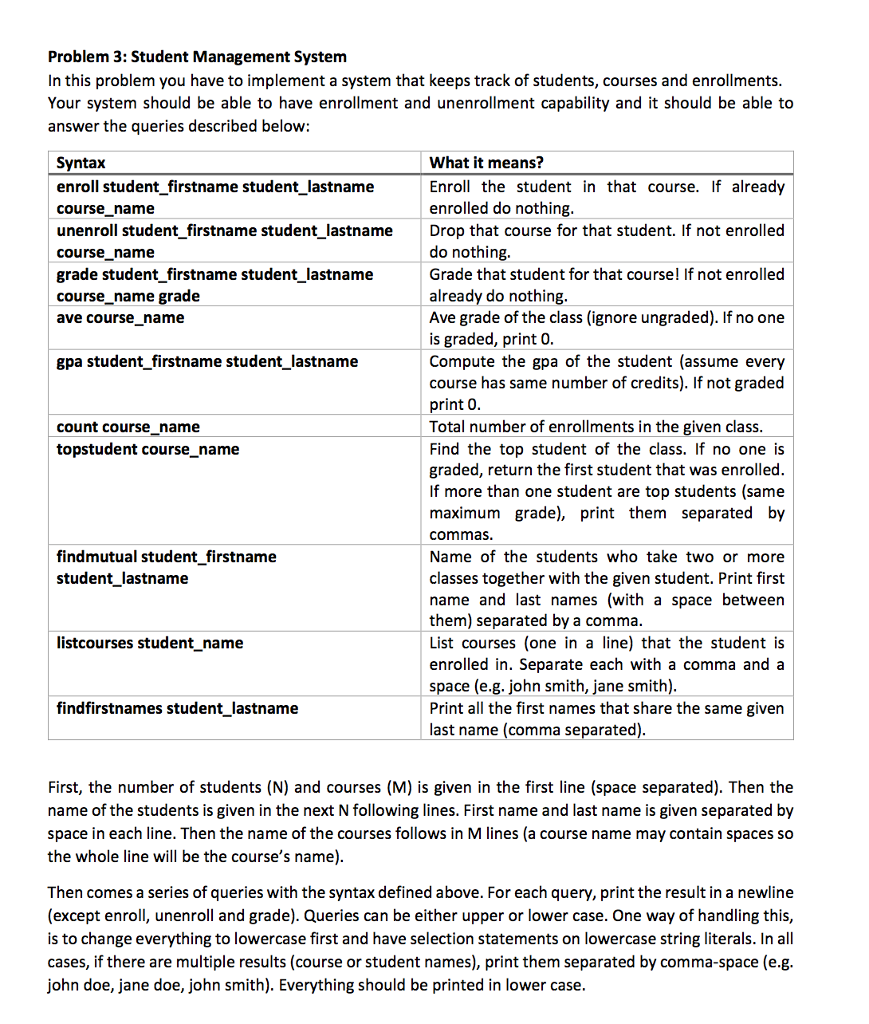 Problem 3: Student Management System
In this problem you have to implement a system that keeps track of students, courses and enrollments. Your system should be able to have enrollment and unenrollment capability and it should be able to answer the queries described below:

| Syntax | What it means? |
|---|---|
| enroll student_firstname student_lastname course_name | Enroll the student in that course. If already enrolled do nothing. |
| unenroll student_firstname student_lastname course_name | Drop that course for that student. If not enrolled do nothing. |
| grade student_firstname student_lastname course_name grade | Grade that student for that course! If not enrolled already do nothing. |
| ave course_name | Ave grade of the class (ignore ungraded). If no one is graded, print 0. |
| gpa student_firstname student_lastname | Compute the gpa of the student (assume every course has same number of credits). If not graded print 0. |
| count course_name | Total number of enrollments in the given class. |
| topstudent course_name | Find the top student of the class. If no one is graded, return the first student that was enrolled. If more than one student are top students (same maximum grade), print them separated by commas. |
| findmutual student_firstname student_lastname | Name of the students who take two or more classes together with the given student. Print first name and last names (with a space between them) separated by a comma. |
| listcourses student_name | List courses (one in a line) that the student is enrolled in. Separate each with a comma and a space (e.g. john smith, jane smith). |
| findfirstnames student_lastname | Print all the first names that share the same given last name (comma separated). |

First, the number of students (N) and courses (M) is given in the first line (space separated). Then the name of the students is given in the next N following lines. First name and last name is given separated by space in each line. Then the name of the courses follows in M lines (a course name may contain spaces so the whole line will be the course's name).

Then comes a series of queries with the syntax defined above. For each query, print the result in a newline (except enroll, unenroll and grade). Queries can be either upper or lower case. One way of handling this, is to change everything to lowercase first and have selection statements on lowercase string literals. In all cases, if there are multiple results (course or student names), print them separated by comma-space (e.g. john doe, jane doe, john smith). Everything should be printed in lower case.